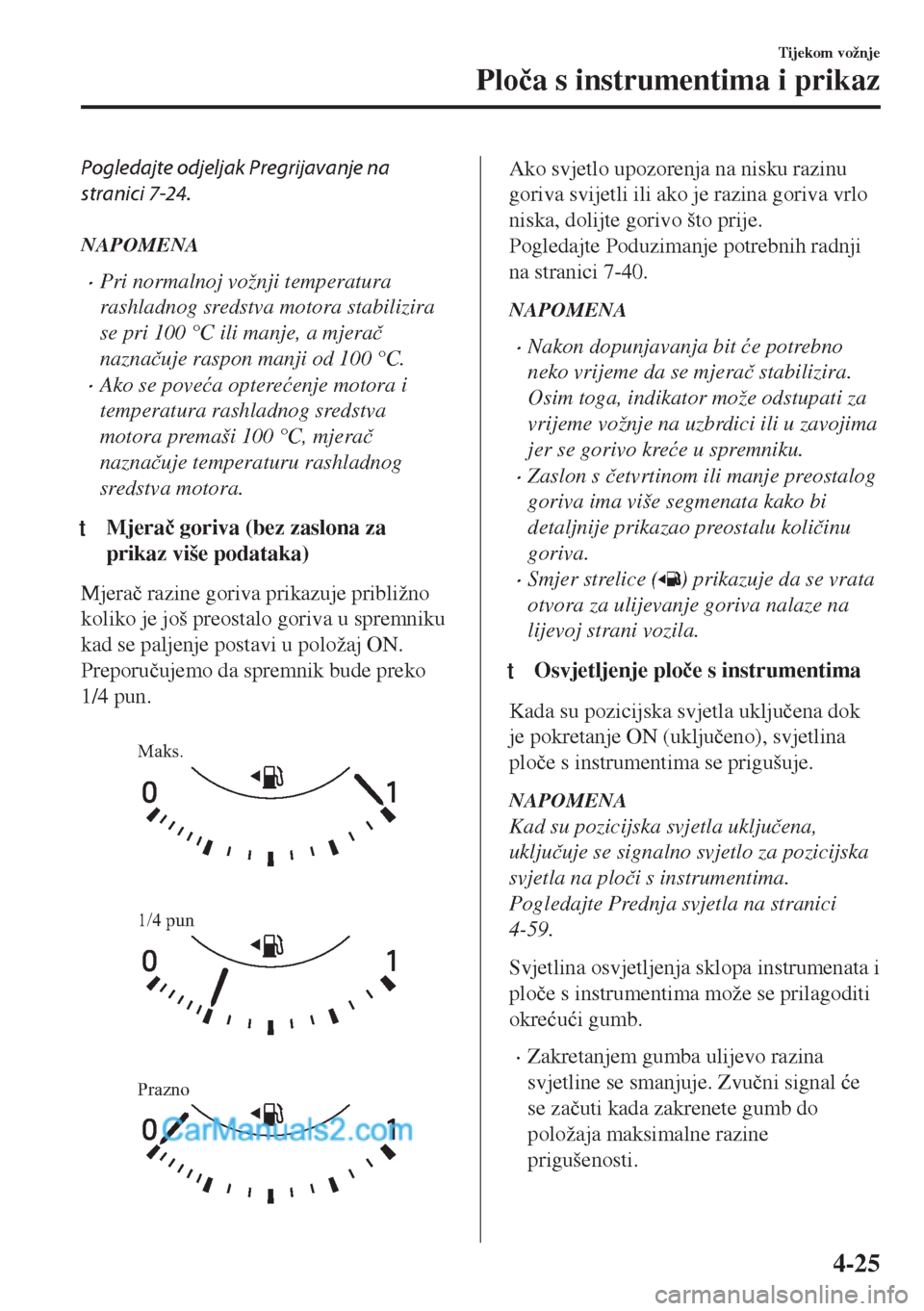 Tijekom vožnje

Ploča s instrumentima i prikaz

Pogledajte odjeljak Pregrijavanje na stranici 7-24.

NAPOMENA

• Pri normalnoj vožnji temperatura rashladnog sredstva motora stabilizira se pri 100 °C ili manje, a mjerač naznačuje raspon manji od 100 °C.

• Ako se poveća opterećenje motora i temperatura rashladnog sredstva motora premaši 100 °C, mjerač naznačuje temperaturu rashladnog sredstva motora.

t Mjerač goriva (bez zaslona za prikaz više podataka)

Mjerač razine goriva prikazuje približno koliko je još preostalo goriva u spremniku kad se paljenje postavi u položaj ON. Preporučujemo da spremnik bude preko 1/4 pun.

Maks.

0 1

1/4 pun

0 1

Prazno

0 1

CarManuals2.com

Ako svjetlo upozorenja na nisku razinu goriva svijetli ili ako je razina goriva vrlo niska, dolijte gorivo što prije.
Pogledajte Poduzimanje potrebnih radnji na stranici 7-40.

NAPOMENA

• Nakon dopunjavanja bit će potrebno neko vrijeme da se mjerač stabilizira. Osim toga, indikator može odstupati za vrijeme vožnje na uzbrdici ili u zavojima jer se gorivo kreće u spremniku.

• Zaslon s četvrtinom ili manje preostalog goriva ima više segmenata kako bi detaljnije prikazao preostalu količinu goriva.

• Smjer strelice ( ) prikazuje da se vrata otvora za ulijevanje goriva nalaze na lijevoj strani vozila.

t Osvjetljenje ploče s instrumentima

Kada su pozicijska svjetla uključena dok je pokretanje ON (uključeno), svjetlina ploče s instrumentima se prigušuje.

NAPOMENA
Kad su pozicijska svjetla uključena, uključuje se signalno svjetlo za pozicijska svjetla na ploči s instrumentima.
Pogledajte Prednja svjetla na stranici 4-59.

Svjetlina osvjetljenja sklopa instrumenata i ploče s instrumentima može se prilagoditi okrećući gumb.

• Zakretanjem gumba ulijevo razina svjetline se smanjuje. Zvučni signal će se začuti kada zakrenete gumb do položaja maksimalne razine prigušenosti.

4-25

carmanualsonline.info